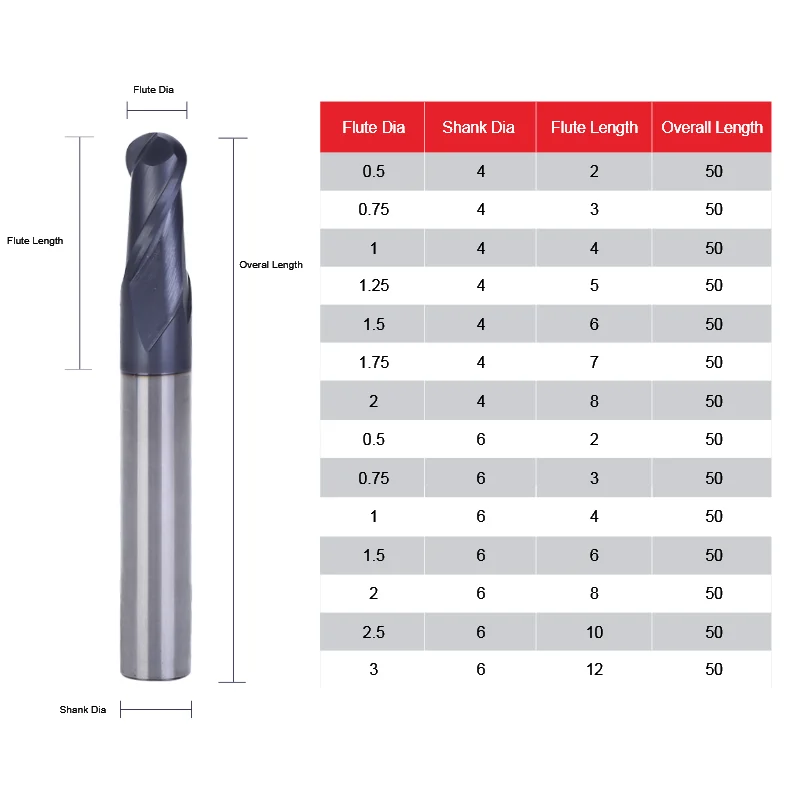 Flute Dia

Flute Length

Overal Length

Shank Dia

| Flute Dia | Shank Dia | Flute Length | Overall Length |
|---|---|---|---|
| 0.5 | 4 | 2 | 50 |
| 0.75 | 4 | 3 | 50 |
| 1 | 4 | 4 | 50 |
| 1.25 | 4 | 5 | 50 |
| 1.5 | 4 | 6 | 50 |
| 1.75 | 4 | 7 | 50 |
| 2 | 4 | 8 | 50 |
| 0.5 | 6 | 2 | 50 |
| 0.75 | 6 | 3 | 50 |
| 1 | 6 | 4 | 50 |
| 1.5 | 6 | 6 | 50 |
| 2 | 6 | 8 | 50 |
| 2.5 | 6 | 10 | 50 |
| 3 | 6 | 12 | 50 |